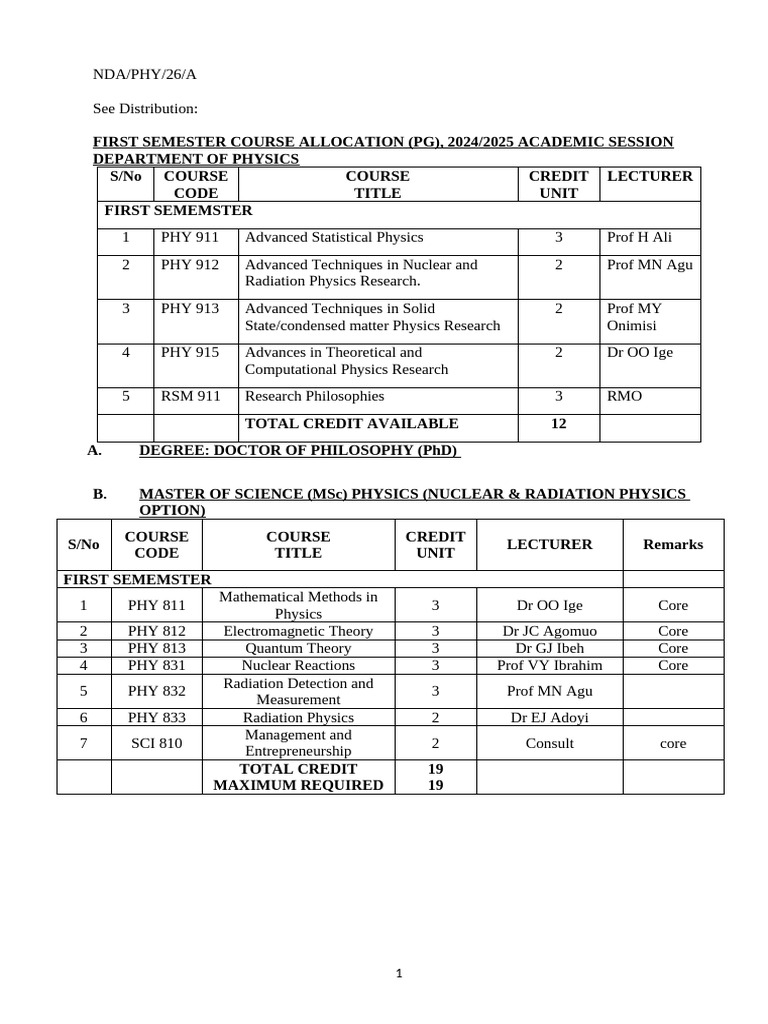 NDA/PHY/26/A

See Distribution:

FIRST SEMESTER COURSE ALLOCATION (PG), 2024/2025 ACADEMIC SESSION DEPARTMENT OF PHYSICS

| S/No | COURSE CODE | COURSE TITLE | CREDIT UNIT | LECTURER |
|---|---|---|---|---|
| FIRST SEMEMSTER | | | | |
| 1 | PHY 911 | Advanced Statistical Physics | 3 | Prof H Ali |
| 2 | PHY 912 | Advanced Techniques in Nuclear and Radiation Physics Research. | 2 | Prof MN Agu |
| 3 | PHY 913 | Advanced Techniques in Solid State/condensed matter Physics Research | 2 | Prof MY Onimisi |
| 4 | PHY 915 | Advances in Theoretical and Computational Physics Research | 2 | Dr OO Ige |
| 5 | RSM 911 | Research Philosophies | 3 | RMO |
| | | TOTAL CREDIT AVAILABLE | 12 | |

A. DEGREE: DOCTOR OF PHILOSOPHY (PhD)

B. MASTER OF SCIENCE (MSc) PHYSICS (NUCLEAR & RADIATION PHYSICS OPTION)

| S/No | COURSE CODE | COURSE TITLE | CREDIT UNIT | LECTURER | Remarks |
|---|---|---|---|---|---|
| FIRST SEMEMSTER | | | | | |
| 1 | PHY 811 | Mathematical Methods in Physics | 3 | Dr OO Ige | Core |
| 2 | PHY 812 | Electromagnetic Theory | 3 | Dr JC Agomuo | Core |
| 3 | PHY 813 | Quantum Theory | 3 | Dr GJ Ibeh | Core |
| 4 | PHY 831 | Nuclear Reactions | 3 | Prof VY Ibrahim | Core |
| 5 | PHY 832 | Radiation Detection and Measurement | 3 | Prof MN Agu | |
| 6 | PHY 833 | Radiation Physics | 2 | Dr EJ Adoyi | |
| 7 | SCI 810 | Management and Entrepreneurship | 2 | Consult | core |
| | | TOTAL CREDIT MAXIMUM REQUIRED | 19 19 | | |

1